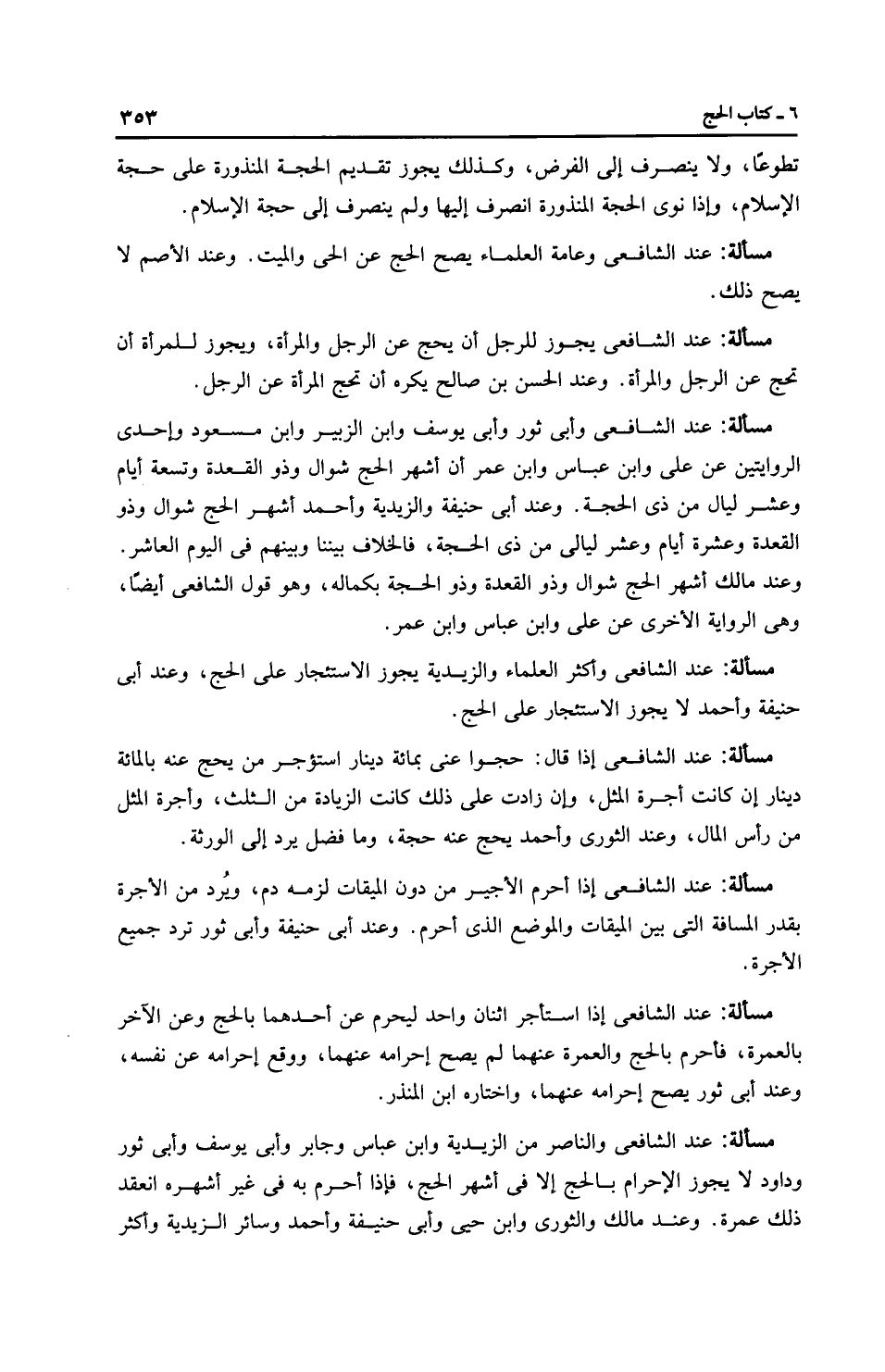 ٦ ـ كتاب الحج ٣٥٣

تطوعًا، ولا ينصرف إلى الفرض، وكذلك يجوز تقديم الحجة المنذورة على حجة الإسلام، وإذا نوى الحجة المنذورة انصرف إليها ولم ينصرف إلى حجة الإسلام.

مسألة: عند الشافعى وعامة العلماء يصح الحج عن الحى والميت. وعند الأصم لا يصح ذلك.

مسألة: عند الشافعى يجوز للرجل أن يحج عن الرجل والمرأة، ويجوز للمرأة أن تحج عن الرجل والمرأة. وعند الحسن بن صالح يكره أن تحج المرأة عن الرجل.

مسألة: عند الشافعى وأبى ثور وأبى يوسف وابن الزبير وابن مسعود وإحدى الروايتين عن على وابن عباس وابن عمر أن أشهر الحج شوال وذو القعدة وتسعة أيام وعشر ليال من ذى الحجة. وعند أبى حنيفة والزيدية وأحمد أشهر الحج شوال وذو القعدة وعشرة أيام وعشر ليالى من ذى الحجة، فالخلاف بيننا وبينهم فى اليوم العاشر. وعند مالك أشهر الحج شوال وذو القعدة وذو الحجة بكماله، وهو قول الشافعى أيضًا، وهى الرواية الأخرى عن على وابن عباس وابن عمر.

مسألة: عند الشافعى وأكثر العلماء والزيدية يجوز الاستئجار على الحج، وعند أبى حنيفة وأحمد لا يجوز الاستئجار على الحج.

مسألة: عند الشافعى إذا قال: حجوا عنى بمائة دينار استؤجر من يحج عنه بالمائة دينار إن كانت أجرة المثل، وإن زادت على ذلك كانت الزيادة من الثلث، وأجرة المثل من رأس المال، وعند الثورى وأحمد يحج عنه حجة، وما فضل يرد إلى الورثة.

مسألة: عند الشافعى إذا أحرم الأجير من دون الميقات لزمه دم، ويُرد من الأجرة بقدر المسافة التى بين الميقات والموضع الذى أحرم. وعند أبى حنيفة وأبى ثور ترد جميع الأجرة.

مسألة: عند الشافعى إذا استأجر اثنان واحد ليحرم عن أحدهما بالحج وعن الآخر بالعمرة، فأحرم بالحج والعمرة عنهما لم يصح إحرامه عنهما، ووقع إحرامه عن نفسه، وعند أبى ثور يصح إحرامه عنهما، واختاره ابن المنذر.

مسألة: عند الشافعى والناصر من الزيدية وابن عباس وجابر وأبى يوسف وأبى ثور وداود لا يجوز الإحرام بالحج إلا فى أشهر الحج، فإذا أحرم به فى غير أشهره انعقد ذلك عمرة. وعند مالك والثورى وابن حيى وأبى حنيفة وأحمد وسائر الزيدية وأكثر